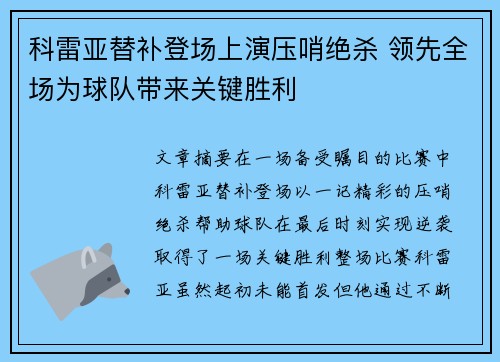 科雷亚替补登场上演压哨绝杀 领先全场为球队带来关键胜利

文章摘要在一场备受瞩目的比赛中科雷亚替补登场以一记精彩的压哨绝杀帮助球队在最后时刻实现逆袭取得了一场关键胜利整场比赛科雷亚虽然起初未能首发但他通过不断